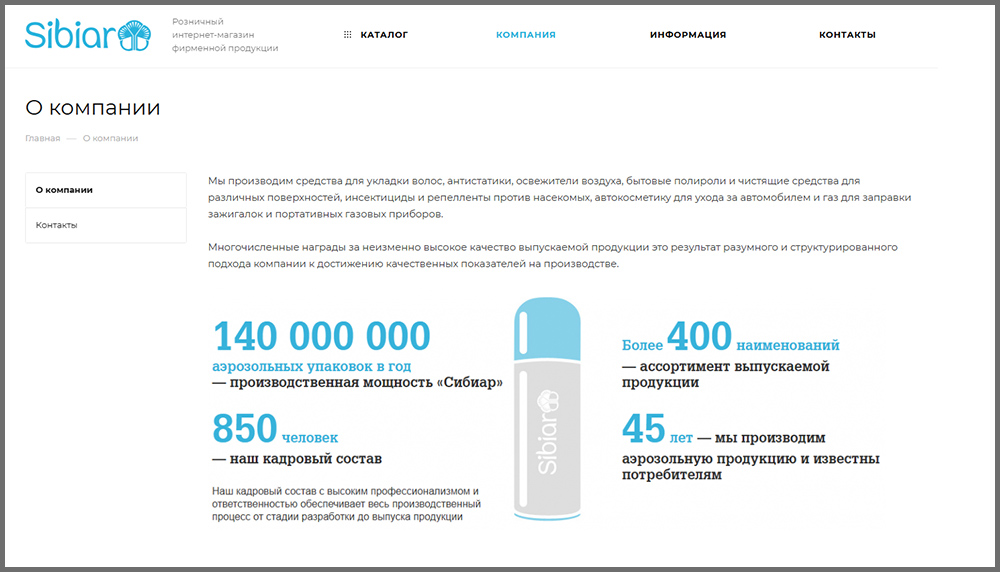 Sibiar

Розничный интернет-магазин фирменной продукции

КАТАЛОГ КОМПАНИЯ ИНФОРМАЦИЯ КОНТАКТЫ

О компании

Главная — О компании

О компании

Контакты

Мы производим средства для укладки волос, антистатики, освежители воздуха, бытовые полироли и чистящие средства для различных поверхностей, инсектициды и репелленты против насекомых, автокосметику для ухода за автомобилем и газ для заправки зажигалок и портативных газовых приборов.

Многочисленные награды за неизменно высокое качество выпускаемой продукции это результат разумного и структурированного подхода компании к достижению качественных показателей на производстве.

140 000 000
аэрозольных упаковок в год
— производственная мощность «Сибиар»

850 человек
— наш кадровый состав

Наш кадровый состав с высоким профессионализмом и ответственностью обеспечивает весь производственный процесс от стадии разработки до выпуска продукции

Sibiar

Более 400 наименований
— ассортимент выпускаемой продукции

45 лет — мы производим аэрозольную продукцию и известны потребителям